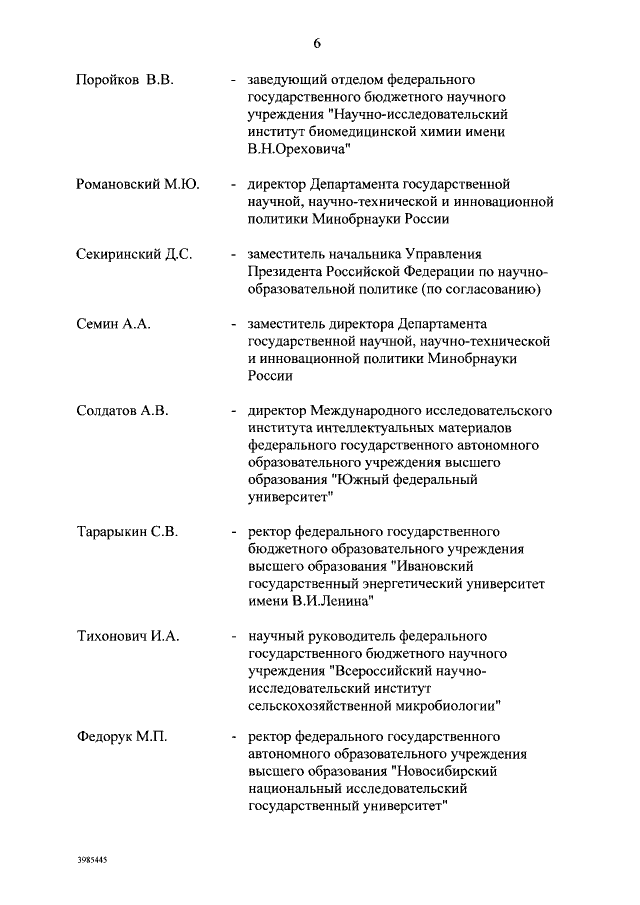 6

Поройков В.В. - заведующий отделом федерального государственного бюджетного научного учреждения "Научно-исследовательский институт биомедицинской химии имени В.Н.Ореховича"

Романовский М.Ю. - директор Департамента государственной научной, научно-технической и инновационной политики Минобрнауки России

Секиринский Д.С. - заместитель начальника Управления Президента Российской Федерации по научно-образовательной политике (по согласованию)

Семин А.А. - заместитель директора Департамента государственной научной, научно-технической и инновационной политики Минобрнауки России

Солдатов А.В. - директор Международного исследовательского института интеллектуальных материалов федерального государственного автономного образовательного учреждения высшего образования "Южный федеральный университет"

Тарарыкин С.В. - ректор федерального государственного бюджетного образовательного учреждения высшего образования "Ивановский государственный энергетический университет имени В.И.Ленина"

Тихонович И.А. - научный руководитель федерального государственного бюджетного научного учреждения "Всероссийский научно-исследовательский институт сельскохозяйственной микробиологии"

Федорук М.П. - ректор федерального государственного автономного образовательного учреждения высшего образования "Новосибирский национальный исследовательский государственный университет"

3985445